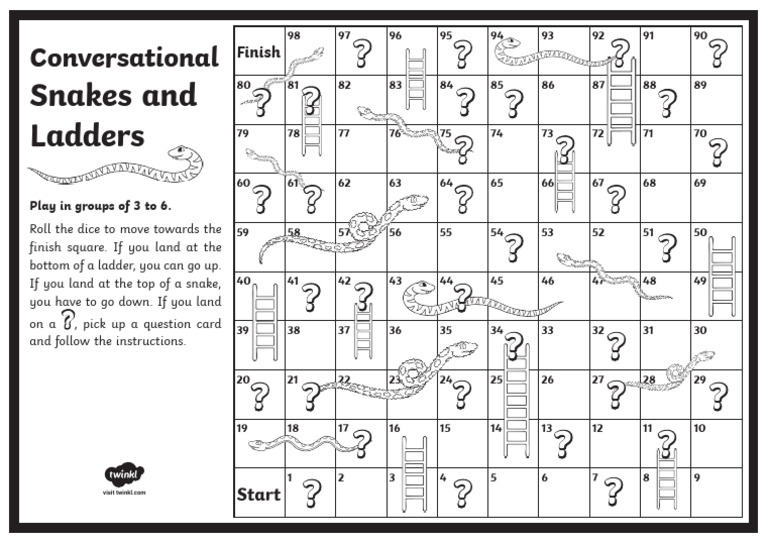 Conversational Snakes and Ladders

Play in groups of 3 to 6.

Roll the dice to move towards the finish square. If you land at the bottom of a ladder, you can go up. If you land at the top of a snake, you have to go down. If you land on a ?, pick up a question card and follow the instructions.

twinkl
visit twinkl.com

| Finish | 98 | 97 ? | 96 | 95 ? | 94 | 93 | 92 ? | 91 | 90 ? |
|---|---|---|---|---|---|---|---|---|---|
| 80 ? | 81 ? | 82 | 83 | 84 ? | 85 ? | 86 | 87 | 88 ? | 89 |
| 79 | 78 | 77 | 76 | 75 ? | 74 | 73 ? | 72 | 71 | 70 ? |
| 60 ? | 61 ? | 62 | 63 | 64 ? | 65 | 66 | 67 ? | 68 | 69 |
| 59 | 58 | 57 | 56 | 55 | 54 ? | 53 | 52 | 51 ? | 50 |
| 40 | 41 ? | 42 ? | 43 | 44 ? | 45 | 46 | 47 | 48 | 49 |
| 39 | 38 | 37 | 36 | 35 | 34 ? | 33 | 32 ? | 31 | 30 |
| 20 ? | 21 ? | 22 | 23 | 24 ? | 25 | 26 | 27 ? | 28 | 29 ? |
| 19 | 18 | 17 ? | 16 | 15 | 14 | 13 ? | 12 | 11 ? | 10 |
| Start | 1 ? | 2 | 3 | 4 ? | 5 | 6 | 7 ? | 8 | 9 |